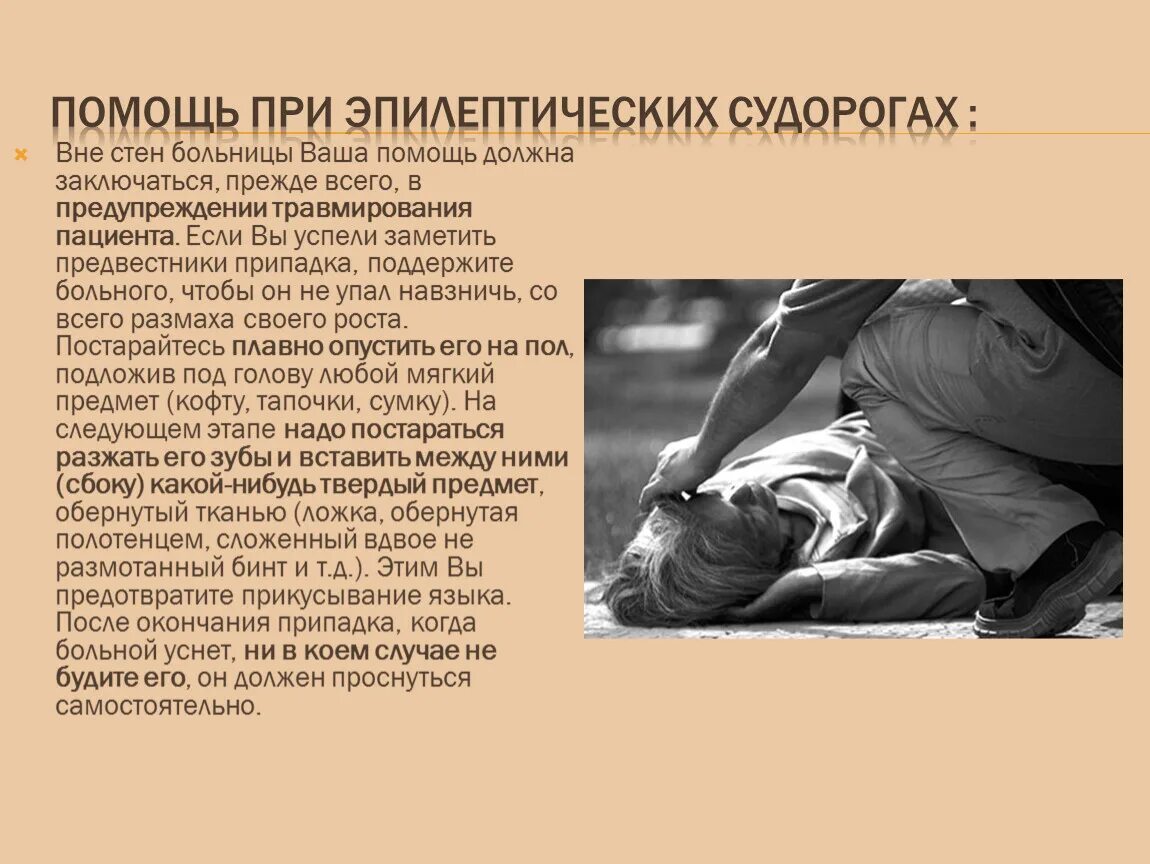 ПОМОЩЬ ПРИ ЭПИЛЕПТИЧЕСКИХ СУДОРОГАХ :

Вне стен больницы Ваша помощь должна заключаться, прежде всего, в предупреждении травмирования пациента. Если Вы успели заметить предвестники припадка, поддержите больного, чтобы он не упал навзничь, со всего размаха своего роста. Постарайтесь плавно опустить его на пол, подложив под голову любой мягкий предмет (кофту, тапочки, сумку). На следующем этапе надо постараться разжать его зубы и вставить между ними (сбоку) какой-нибудь твердый предмет, обернутый тканью (ложка, обернутая полотенцем, сложенный вдвое не размотанный бинт и т.д.). Этим Вы предотвратите прикусывание языка. После окончания припадка, когда больной уснет, ни в коем случае не будите его, он должен проснуться самостоятельно.